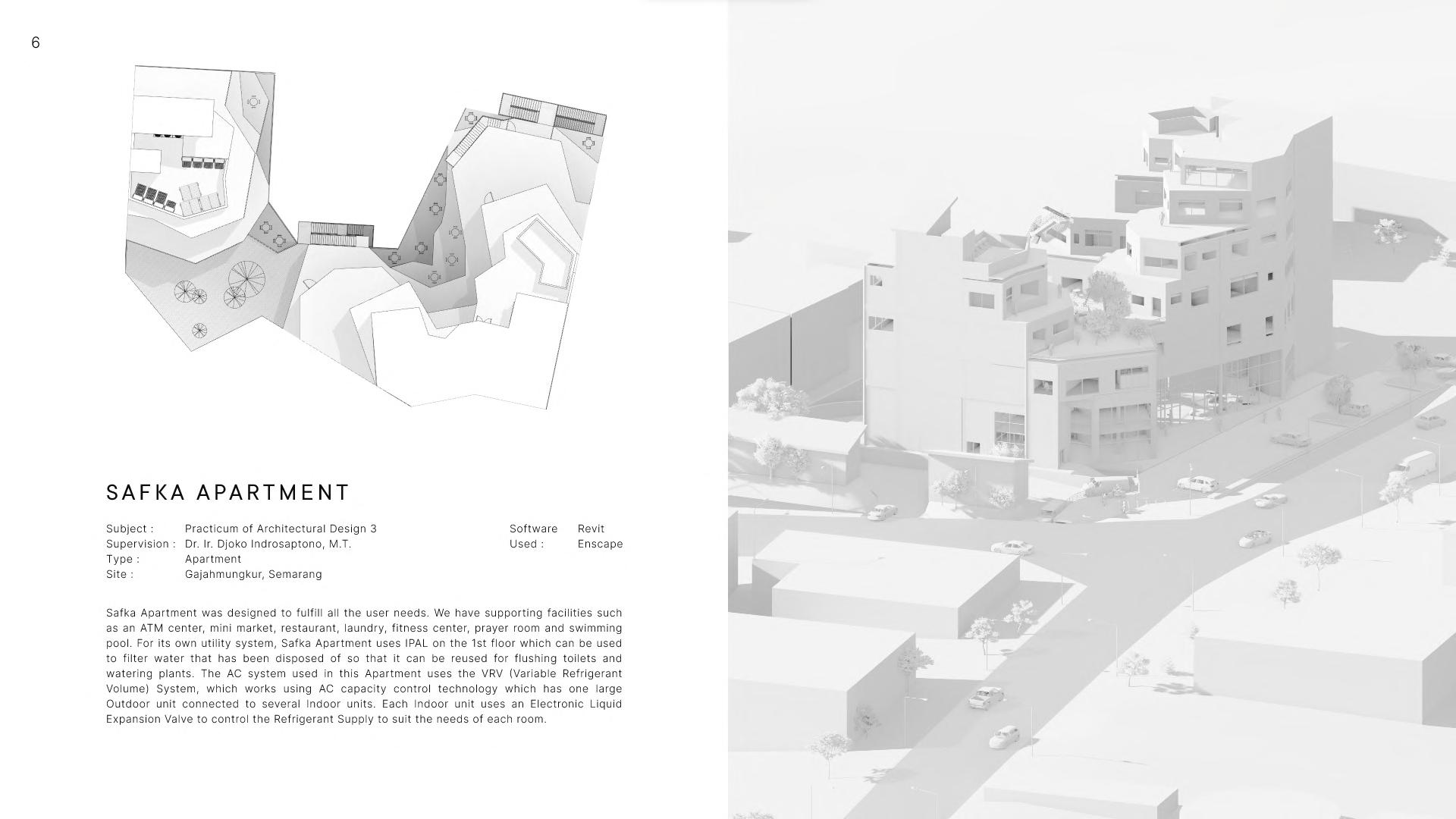 6

SAFKA APARTMENT

Subject : Practicum of Architectural Design 3
Supervision : Dr. Ir. Djoko Indrosaptono, M.T.
Type : Apartment
Site : Gajahmungkur, Semarang

Software Used : Revit
Enscape

Safka Apartment was designed to fulfill all the user needs. We have supporting facilities such as an ATM center, mini market, restaurant, laundry, fitness center, prayer room and swimming pool. For its own utility system, Safka Apartment uses IPAL on the 1st floor which can be used to filter water that has been disposed of so that it can be reused for flushing toilets and watering plants. The AC system used in this Apartment uses the VRV (Variable Refrigerant Volume) System, which works using AC capacity control technology which has one large Outdoor unit connected to several Indoor units. Each Indoor unit uses an Electronic Liquid Expansion Valve to control the Refrigerant Supply to suit the needs of each room.